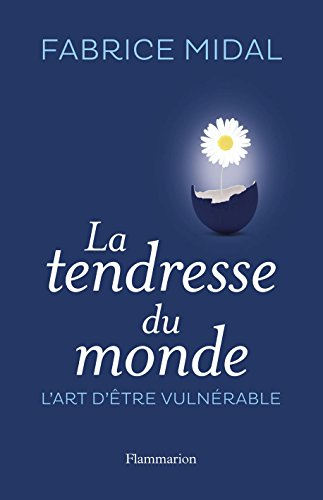 FABRICE MIDAL

La tendresse du monde

L'ART D'ÊTRE VULNÉRABLE

Flammarion